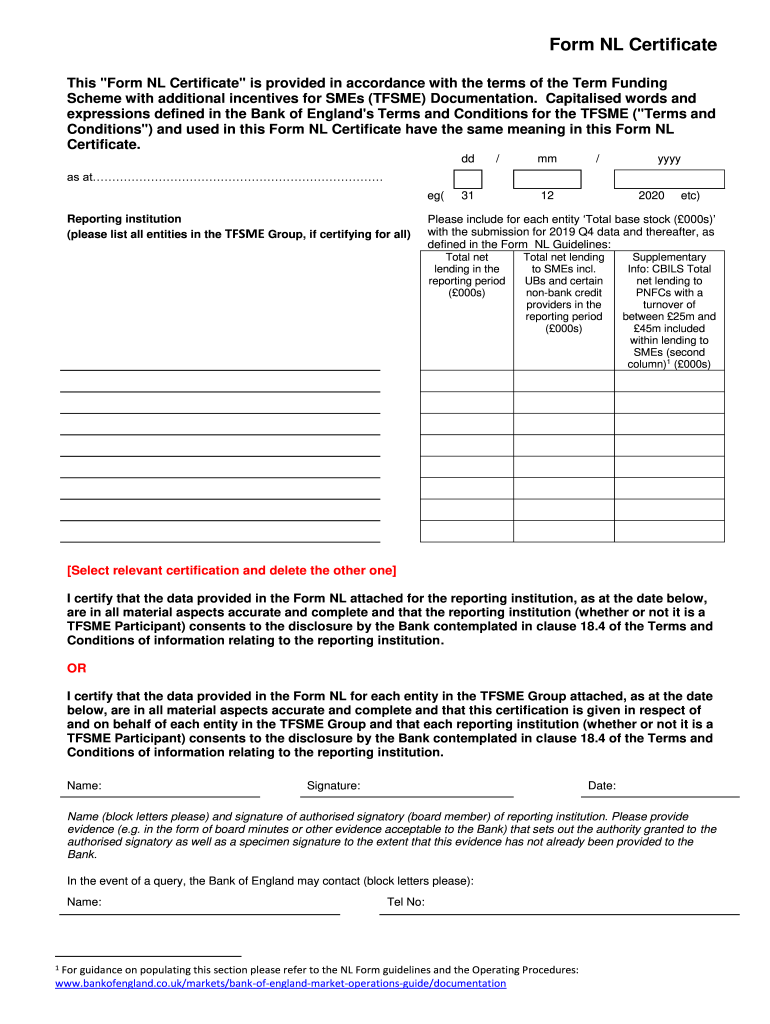 Form NL Certificate

This "Form NL Certificate" is provided in accordance with the terms of the Term Funding Scheme with additional incentives for SMEs (TFSME) Documentation. Capitalised words and expressions defined in the Bank of England's Terms and Conditions for the TFSME ("Terms and Conditions") and used in this Form NL Certificate have the same meaning in this Form NL Certificate.

dd / mm / yyyy

as at..........................................................................

eg( 31 12 2020 etc)

Reporting institution
(please list all entities in the TFSME Group, if certifying for all)

Please include for each entity 'Total base stock (£000s)' with the submission for 2019 Q4 data and thereafter, as defined in the Form NL Guidelines:

| Total net lending in the reporting period (£000s) | Total net lending to SMEs incl. UBs and certain non-bank credit providers in the reporting period (£000s) | Supplementary Info: CBILS Total net lending to PNFCs with a turnover of between £25m and £45m included within lending to SMEs (second column)$^1$ (£000s) |
|---|---|---|
| | | |
| | | |
| | | |
| | | |
| | | |
| | | |
| | | |
| | | |

[Select relevant certification and delete the other one]

I certify that the data provided in the Form NL attached for the reporting institution, as at the date below, are in all material aspects accurate and complete and that the reporting institution (whether or not it is a TFSME Participant) consents to the disclosure by the Bank contemplated in clause 18.4 of the Terms and Conditions of information relating to the reporting institution.

OR

I certify that the data provided in the Form NL for each entity in the TFSME Group attached, as at the date below, are in all material aspects accurate and complete and that this certification is given in respect of and on behalf of each entity in the TFSME Group and that each reporting institution (whether or not it is a TFSME Participant) consents to the disclosure by the Bank contemplated in clause 18.4 of the Terms and Conditions of information relating to the reporting institution.

Name: Signature: Date:

Name (block letters please) and signature of authorised signatory (board member) of reporting institution. Please provide evidence (e.g. in the form of board minutes or other evidence acceptable to the Bank) that sets out the authority granted to the authorised signatory as well as a specimen signature to the extent that this evidence has not already been provided to the Bank.

In the event of a query, the Bank of England may contact (block letters please):

Name: Tel No:

$^1$ For guidance on populating this section please refer to the NL Form guidelines and the Operating Procedures: www.bankofengland.co.uk/markets/bank-of-england-market-operations-guide/documentation